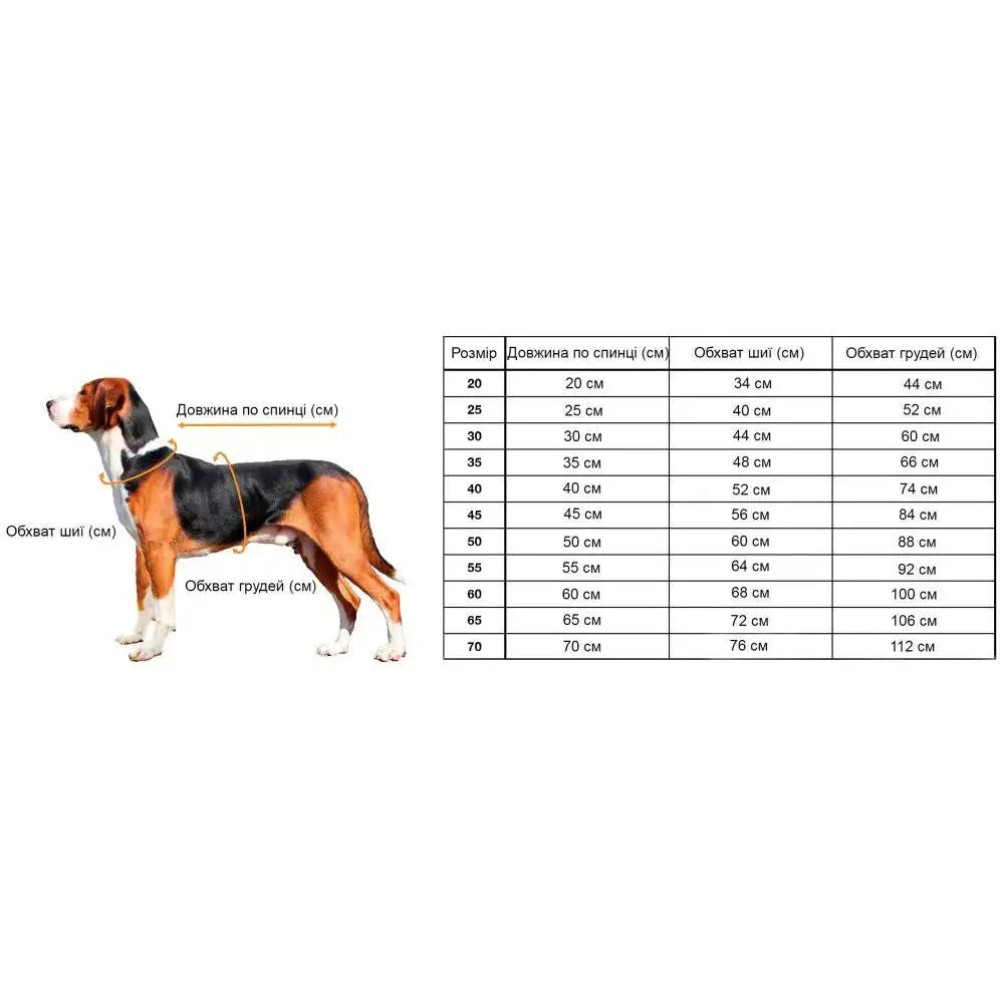 Довжина по спинці (см)

Обхват шиї (см)

Обхват грудей (см)

| Розмір | Довжина по спинці (см) | Обхват шиї (см) | Обхват грудей (см) |
|---|---|---|---|
| 20 | 20 см | 34 см | 44 см |
| 25 | 25 см | 40 см | 52 см |
| 30 | 30 см | 44 см | 60 см |
| 35 | 35 см | 48 см | 66 см |
| 40 | 40 см | 52 см | 74 см |
| 45 | 45 см | 56 см | 84 см |
| 50 | 50 см | 60 см | 88 см |
| 55 | 55 см | 64 см | 92 см |
| 60 | 60 см | 68 см | 100 см |
| 65 | 65 см | 72 см | 106 см |
| 70 | 70 см | 76 см | 112 см |